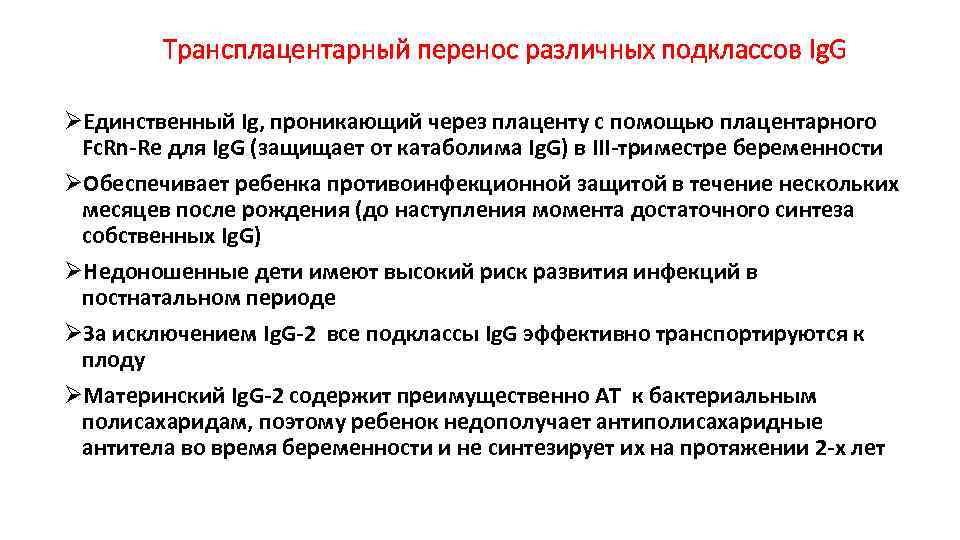 Трансплацентарный перенос различных подклассов IgG

➢Единственный Ig, проникающий через плаценту с помощью плацентарного FcRn-Re для IgG (защищает от катаболима IgG) в III-триместре беременности

➢Обеспечивает ребенка противоинфекционной защитой в течение нескольких месяцев после рождения (до наступления момента достаточного синтеза собственных IgG)

➢Недоношенные дети имеют высокий риск развития инфекций в постнатальном периоде

➢За исключением IgG-2 все подклассы IgG эффективно транспортируются к плоду

➢Материнский IgG-2 содержит преимущественно АТ к бактериальным полисахаридам, поэтому ребенок недополучает антиполисахаридные антитела во время беременности и не синтезирует их на протяжении 2-х лет